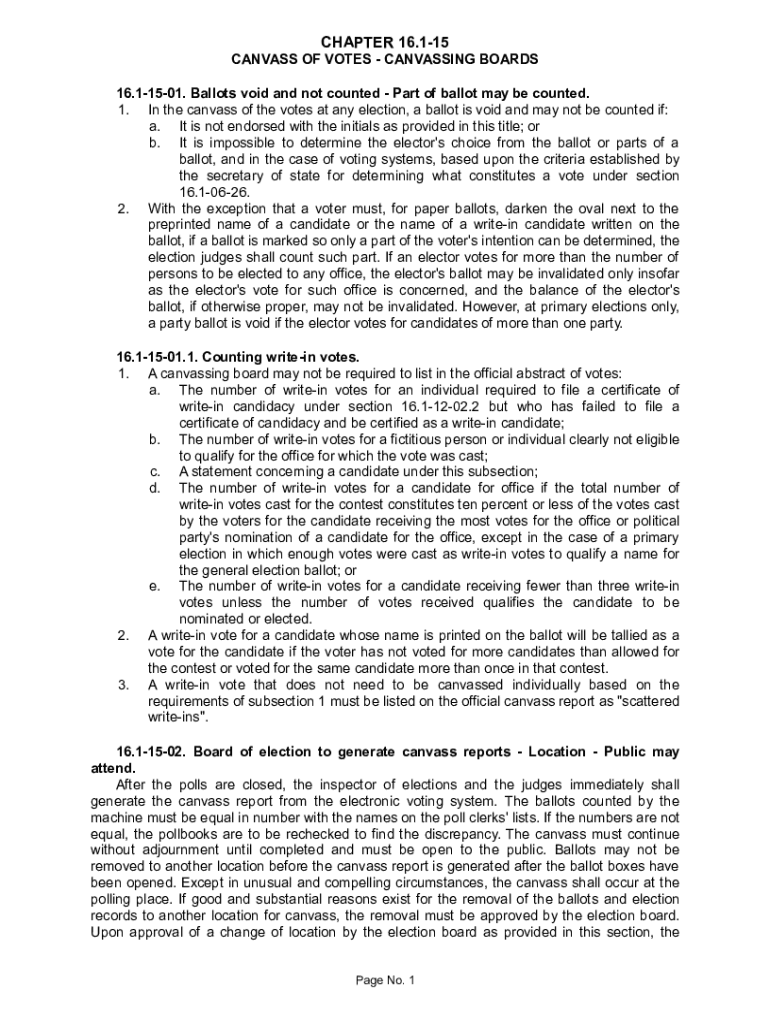 CHAPTER 16.1-15
CANVASS OF VOTES - CANVASSING BOARDS

16.1-15-01. Ballots void and not counted - Part of ballot may be counted.
1. In the canvass of the votes at any election, a ballot is void and may not be counted if:
a. It is not endorsed with the initials as provided in this title; or
b. It is impossible to determine the elector's choice from the ballot or parts of a ballot, and in the case of voting systems, based upon the criteria established by the secretary of state for determining what constitutes a vote under section 16.1-06-26.
2. With the exception that a voter must, for paper ballots, darken the oval next to the preprinted name of a candidate or the name of a write-in candidate written on the ballot, if a ballot is marked so only a part of the voter's intention can be determined, the election judges shall count such part. If an elector votes for more than the number of persons to be elected to any office, the elector's ballot may be invalidated only insofar as the elector's vote for such office is concerned, and the balance of the elector's ballot, if otherwise proper, may not be invalidated. However, at primary elections only, a party ballot is void if the elector votes for candidates of more than one party.

16.1-15-01.1. Counting write-in votes.
1. A canvassing board may not be required to list in the official abstract of votes:
a. The number of write-in votes for an individual required to file a certificate of write-in candidacy under section 16.1-12-02.2 but who has failed to file a certificate of candidacy and be certified as a write-in candidate;
b. The number of write-in votes for a fictitious person or individual clearly not eligible to qualify for the office for which the vote was cast;
c. A statement concerning a candidate under this subsection;
d. The number of write-in votes for a candidate for office if the total number of write-in votes cast for the contest constitutes ten percent or less of the votes cast by the voters for the candidate receiving the most votes for the office or political party's nomination of a candidate for the office, except in the case of a primary election in which enough votes were cast as write-in votes to qualify a name for the general election ballot; or
e. The number of write-in votes for a candidate receiving fewer than three write-in votes unless the number of votes received qualifies the candidate to be nominated or elected.
2. A write-in vote for a candidate whose name is printed on the ballot will be tallied as a vote for the candidate if the voter has not voted for more candidates than allowed for the contest or voted for the same candidate more than once in that contest.
3. A write-in vote that does not need to be canvassed individually based on the requirements of subsection 1 must be listed on the official canvass report as "scattered write-ins".

16.1-15-02. Board of election to generate canvass reports - Location - Public may attend.
After the polls are closed, the inspector of elections and the judges immediately shall generate the canvass report from the electronic voting system. The ballots counted by the machine must be equal in number with the names on the poll clerks' lists. If the numbers are not equal, the pollbooks are to be rechecked to find the discrepancy. The canvass must continue without adjournment until completed and must be open to the public. Ballots may not be removed to another location before the canvass report is generated after the ballot boxes have been opened. Except in unusual and compelling circumstances, the canvass shall occur at the polling place. If good and substantial reasons exist for the removal of the ballots and election records to another location for canvass, the removal must be approved by the election board. Upon approval of a change of location by the election board as provided in this section, the

Page No. 1